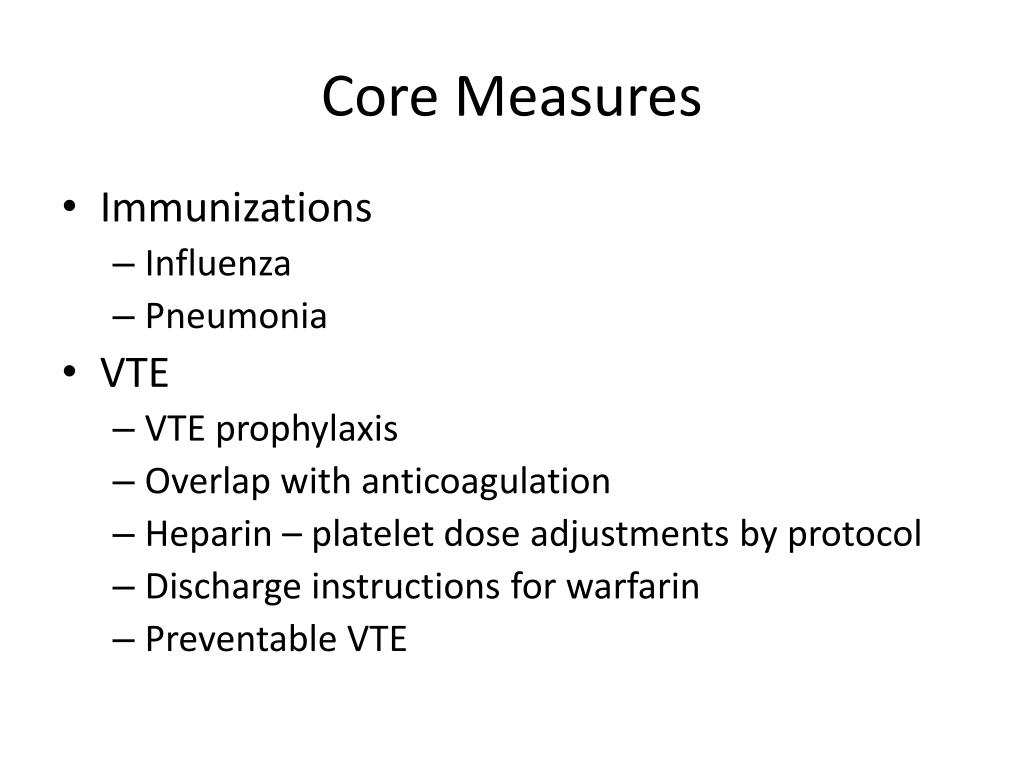 Core Measures

• Immunizations
  – Influenza
  – Pneumonia
• VTE
  – VTE prophylaxis
  – Overlap with anticoagulation
  – Heparin – platelet dose adjustments by protocol
  – Discharge instructions for warfarin
  – Preventable VTE